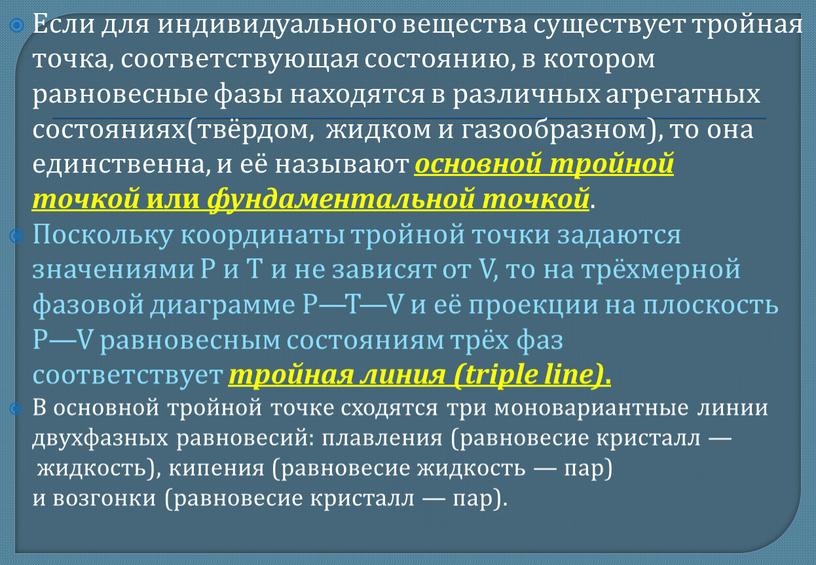 Если для индивидуального вещества существует тройная точка, соответствующая состоянию, в котором равновесные фазы находятся в различных агрегатных состояниях(твёрдом, жидком и газообразном), то она единственна, и её называют основной тройной точкой или фундаментальной точкой.

Поскольку координаты тройной точки задаются значениями P и T и не зависят от V, то на трёхмерной фазовой диаграмме P—T—V и её проекции на плоскость P—V равновесным состояниям трёх фаз соответствует тройная линия (triple line).

В основной тройной точке сходятся три моновариантные линии двухфазных равновесий: плавления (равновесие кристалл — жидкость), кипения (равновесие жидкость — пар) и возгонки (равновесие кристалл — пар).